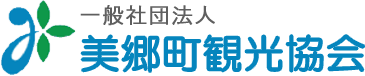 一般社団法人
美郷町観光協会